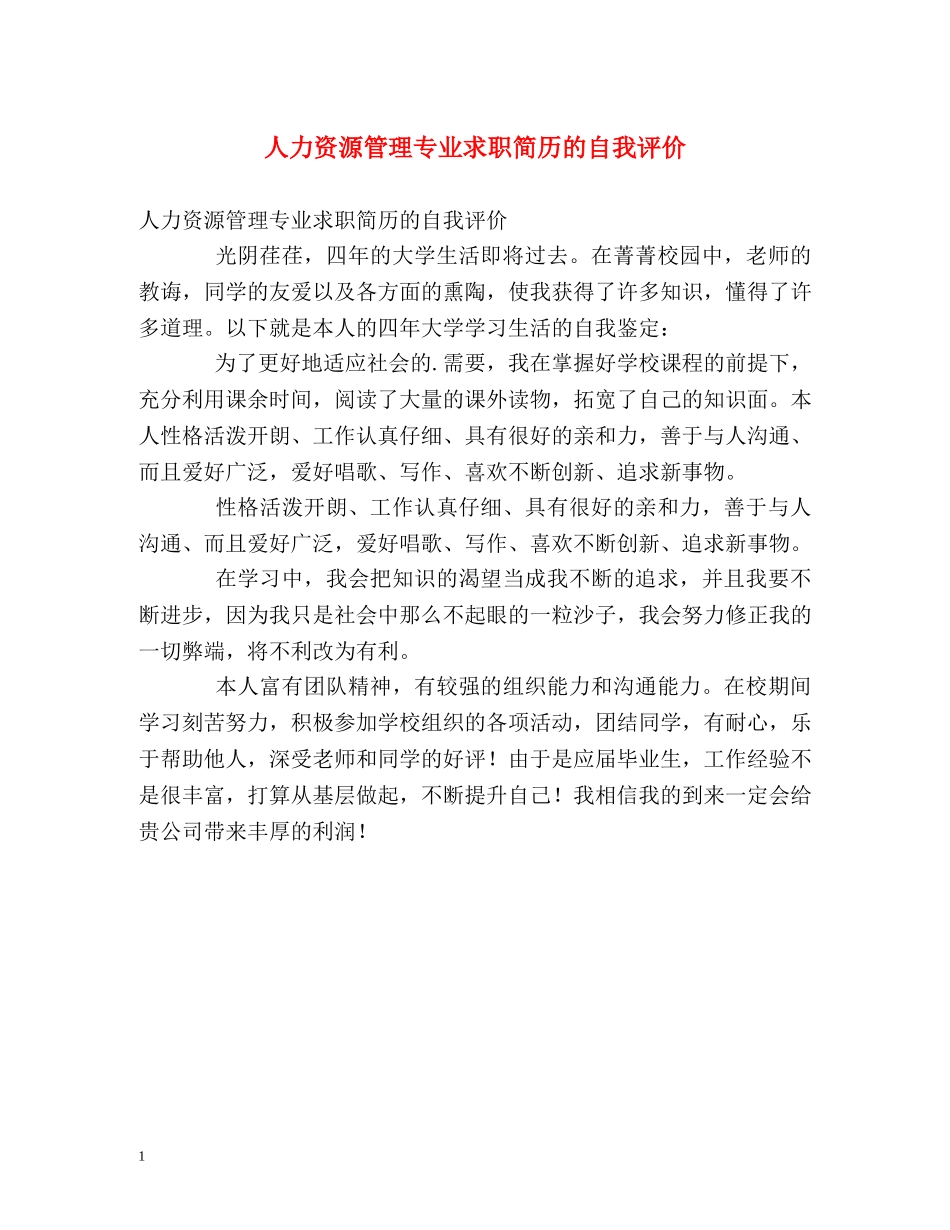 人力资源管理专业求职简历的自我评价

人力资源管理专业求职简历的自我评价

光阴荏荏，四年的大学生活即将过去。在菁菁校园中，老师的教诲，同学的友爱以及各方面的熏陶，使我获得了许多知识，懂得了许多道理。以下就是本人的四年大学学习生活的自我鉴定：

为了更好地适应社会的.需要，我在掌握好学校课程的前提下，充分利用课余时间，阅读了大量的课外读物，拓宽了自己的知识面。本人性格活泼开朗、工作认真仔细、具有很好的亲和力，善于与人沟通、而且爱好广泛，爱好唱歌、写作、喜欢不断创新、追求新事物。

性格活泼开朗、工作认真仔细、具有很好的亲和力，善于与人沟通、而且爱好广泛，爱好唱歌、写作、喜欢不断创新、追求新事物。

在学习中，我会把知识的渴望当成我不断的追求，并且我要不断进步，因为我只是社会中那么不起眼的一粒沙子，我会努力修正我的一切弊端，将不利改为有利。

本人富有团队精神，有较强的组织能力和沟通能力。在校期间学习刻苦努力，积极参加学校组织的各项活动，团结同学，有耐心，乐于帮助他人，深受老师和同学的好评！由于是应届毕业生，工作经验不是很丰富，打算从基层做起，不断提升自己！我相信我的到来一定会给贵公司带来丰厚的利润！

1